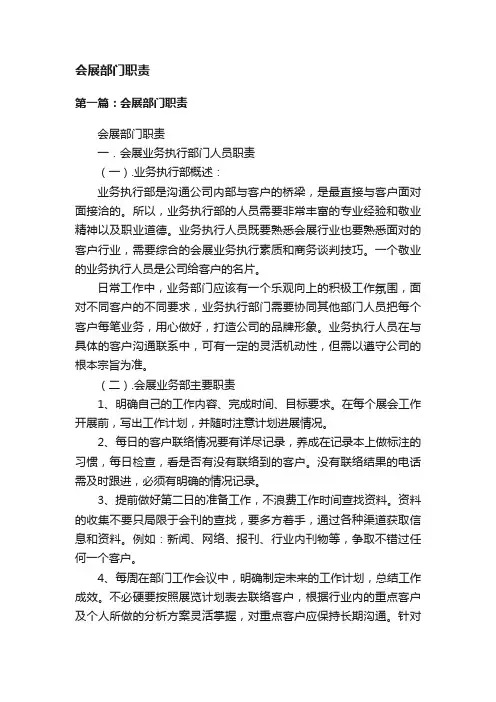 会展部门职责

第一篇：会展部门职责

会展部门职责

一．会展业务执行部门人员职责

（一）.业务执行部概述：

业务执行部是沟通公司内部与客户的桥梁，是最直接与客户面对面接洽的。所以，业务执行部的人员需要非常丰富的专业经验和敬业精神以及职业道德。业务执行人员既要熟悉会展行业也要熟悉面对的客户行业，需要综合的会展业务执行素质和商务谈判技巧。一个敬业的业务执行人员是公司给客户的名片。

日常工作中，业务部门应该有一个乐观向上的积极工作氛围，面对不同客户的不同要求，业务执行部门需要协同其他部门人员把每个客户每笔业务，用心做好，打造公司的品牌形象。业务执行人员在与具体的客户沟通联系中，可有一定的灵活机动性，但需以遵守公司的根本宗旨为准。

（二）.会展业务部主要职责

1、明确自己的工作内容、完成时间、目标要求。在每个展会工作开展前，写出工作计划，并随时注意计划进展情况。

2、每日的客户联络情况要有详尽记录，养成在记录本上做标注的习惯，每日检查，看是否有没有联络到的客户。没有联络结果的电话需及时跟进，必须有明确的情况记录。

3、提前做好第二日的准备工作，不浪费工作时间查找资料。资料的收集不要只局限于会刊的查找，要多方着手，通过各种渠道获取信息和资料。例如：新闻、网络、报刊、行业内刊物等，争取不错过任何一个客户。

4、每周在部门工作会议中，明确制定未来的工作计划，总结工作成效。不必硬要按照展览计划表去联络客户，根据行业内的重点客户及个人所做的分析方案灵活掌握，对重点客户应保持长期沟通。针对